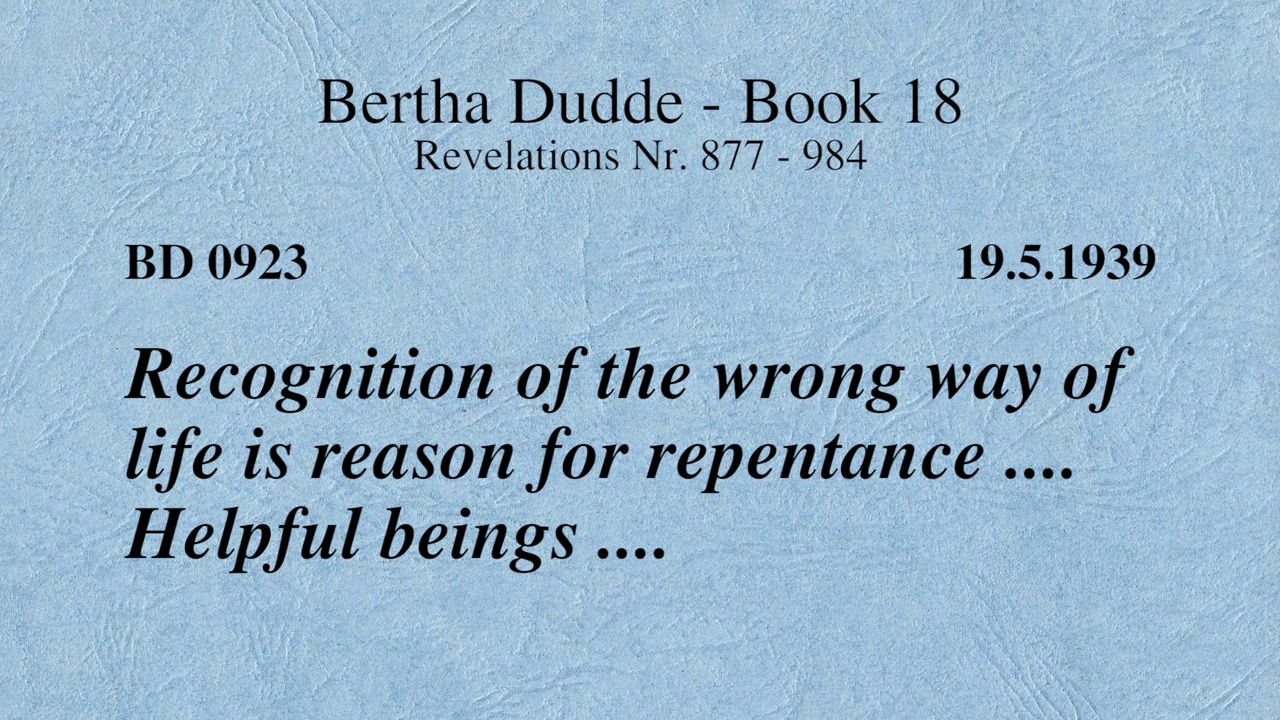 Bertha Dudde - Book 18
Revelations Nr. 877 - 984

BD 0923 19.5.1939

Recognition of the wrong way of life is reason for repentance .... Helpful beings ....